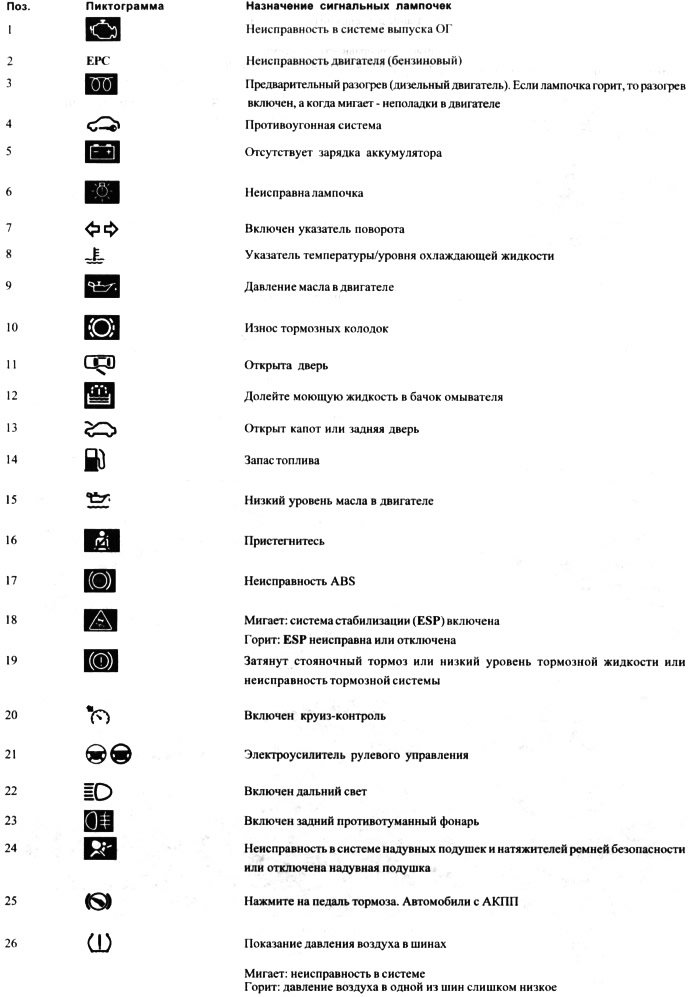 | Поз. | Пиктограмма | Назначение сигнальных лампочек |
|---|---|---|
| 1 | | Неисправность в системе выпуска ОГ |
| 2 | EPC | Неисправность двигателя (бензиновый) |
| 3 | | Предварительный разогрев (дизельный двигатель). Если лампочка горит, то разогрев включен, а когда мигает - неполадки в двигателе |
| 4 | | Противоугонная система |
| 5 | | Отсутствует зарядка аккумулятора |
| 6 | | Неисправна лампочка |
| 7 | | Включен указатель поворота |
| 8 | | Указатель температуры/уровня охлаждающей жидкости |
| 9 | | Давление масла в двигателе |
| 10 | | Износ тормозных колодок |
| 11 | | Открыта дверь |
| 12 | | Долейте моющую жидкость в бачок омывателя |
| 13 | | Открыт капот или задняя дверь |
| 14 | | Запас топлива |
| 15 | | Низкий уровень масла в двигателе |
| 16 | | Пристегнитесь |
| 17 | | Неисправность ABS |
| 18 | | Мигает: система стабилизации (ESP) включена Горит: ESP неисправна или отключена |
| 19 | | Затянут стояночный тормоз или низкий уровень тормозной жидкости или неисправность тормозной системы |
| 20 | | Включен круиз-контроль |
| 21 | | Электроусилитель рулевого управления |
| 22 | | Включен дальний свет |
| 23 | | Включен задний противотуманный фонарь |
| 24 | | Неисправность в системе надувных подушек и натяжителей ремней безопасности или отключена надувная подушка |
| 25 | | Нажмите на педаль тормоза. Автомобили с АКПП |
| 26 | | Показание давления воздуха в шинах Мигает: неисправность в системе Горит: давление воздуха в одной из шин слишком низкое |